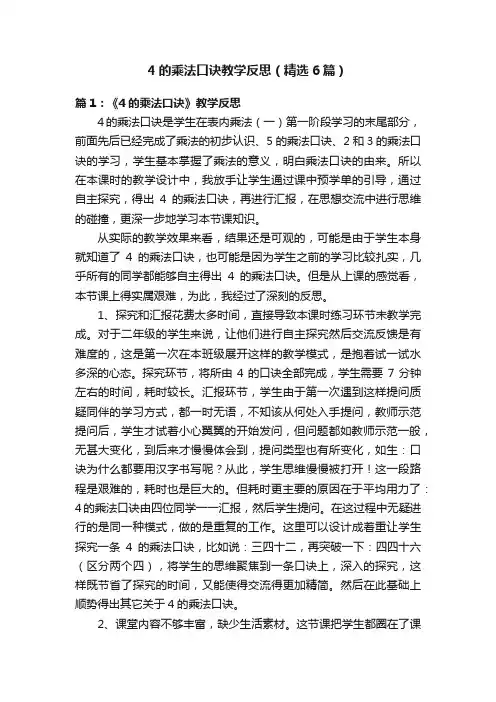 4 的乘法口诀教学反思（精选 6 篇）

篇 1：《4 的乘法口诀》教学反思

4 的乘法口诀是学生在表内乘法（一）第一阶段学习的末尾部分，前面先后已经完成了乘法的初步认识、5 的乘法口诀、2 和 3 的乘法口诀的学习，学生基本掌握了乘法的意义，明白乘法口诀的由来。所以在本课时的教学设计中，我放手让学生通过课中预学单的引导，通过自主探究，得出 4 的乘法口诀，再进行汇报，在思想交流中进行思维的碰撞，更深一步地学习本节课知识。

从实际的教学效果来看，结果还是可观的，可能是由于学生本身就知道了 4 的乘法口诀，也可能是因为学生之前的学习比较扎实，几乎所有的同学都能够自主得出 4 的乘法口诀。但是从上课的感觉看，本节课上得实属艰难，为此，我经过了深刻的反思。

1、探究和汇报花费太多时间，直接导致本课时练习环节未教学完成。对于二年级的学生来说，让他们进行自主探究然后交流反馈是有难度的，这是第一次在本班级展开这样的教学模式，是抱着试一试水多深的心态。探究环节，将所由 4 的口诀全部完成，学生需要 7 分钟左右的时间，耗时较长。汇报环节，学生由于第一次遇到这样提问质疑同伴的学习方式，都一时无语，不知该从何处入手提问，教师示范提问后，学生才试着小心翼翼的开始发问，但问题都如教师示范一般，无甚大变化，到后来才慢慢体会到，提问类型也有所变化，如生：口诀为什么都要用汉字书写呢？从此，学生思维慢慢被打开！这一段路程是艰难的，耗时也是巨大的。但耗时更主要的原因在于平均用力了：4 的乘法口诀由四位同学一一汇报，然后学生提问。在这过程中无疑进行的是同一种模式，做的是重复的工作。这里可以设计成着重让学生探究一条 4 的乘法口诀，比如说：三四十二，再突破一下：四四十六（区分两个四），将学生的思维聚焦到一条口诀上，深入的探究，这样既节省了探究的时间，又能使得交流得更加精简。然后在此基础上顺势得出其它关于 4 的乘法口诀。

2、课堂内容不够丰富，缺少生活素材。这节课把学生都圈在了课